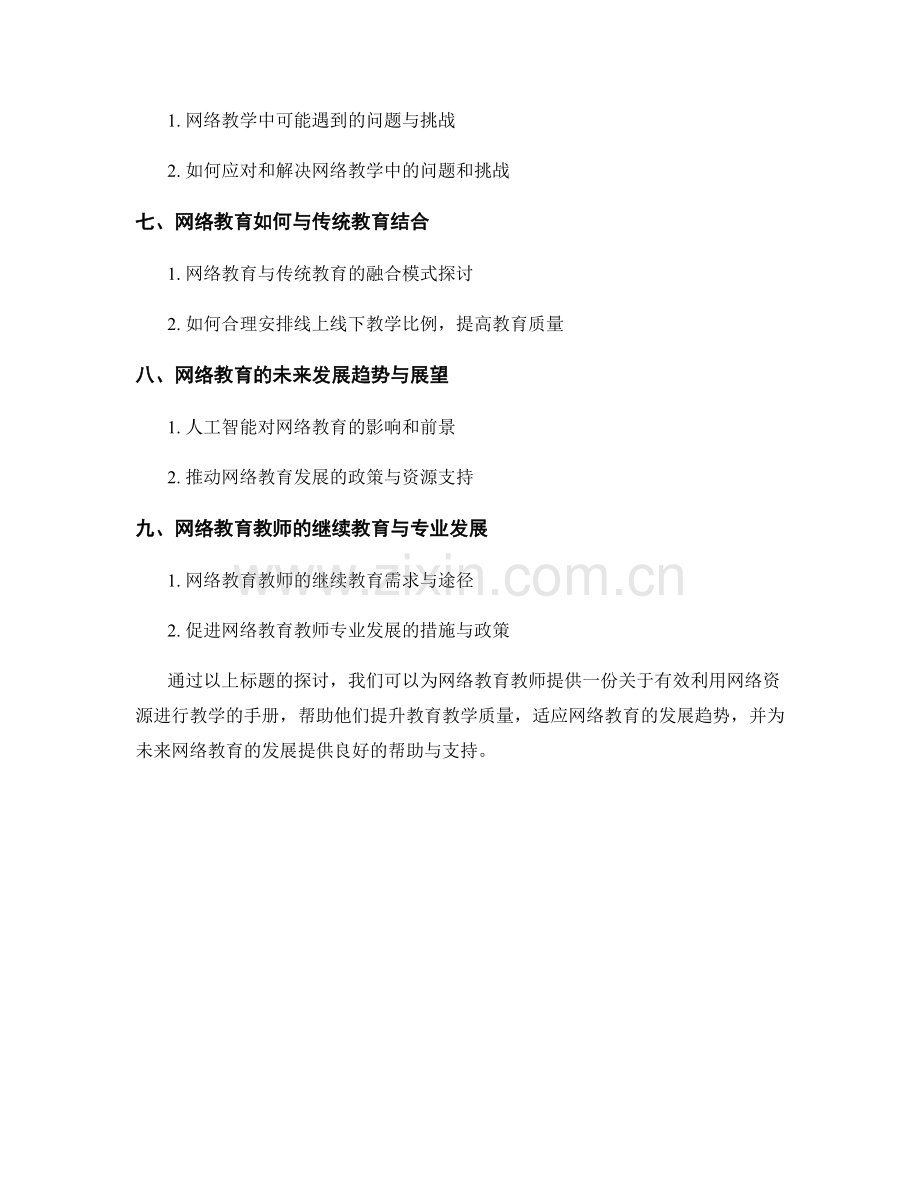 1. 网络教学中可能遇到的问题与挑战

2. 如何应对和解决网络教学中的问题和挑战

七、网络教育如何与传统教育结合

1. 网络教育与传统教育的融合模式探讨

2. 如何合理安排线上线下教学比例，提高教育质量

八、网络教育的未来发展趋势与展望

1. 人工智能对网络教育的影响和前景

2. 推动网络教育发展的政策与资源支持

九、网络教育教师的继续教育与专业发展

1. 网络教育教师的继续教育需求与途径

2. 促进网络教育教师专业发展的措施与政策

通过以上标题的探讨，我们可以为网络教育教师提供一份关于有效利用网络资源进行教学的手册，帮助他们提升教育教学质量，适应网络教育的发展趋势，并为未来网络教育的发展提供良好的帮助与支持。

www.zixin.com.cn